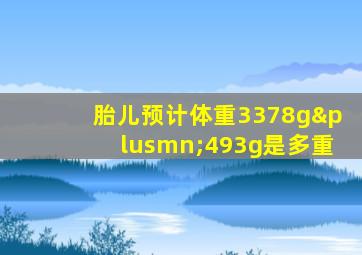 胎儿预计体重3378g&plusmn;493g是多重